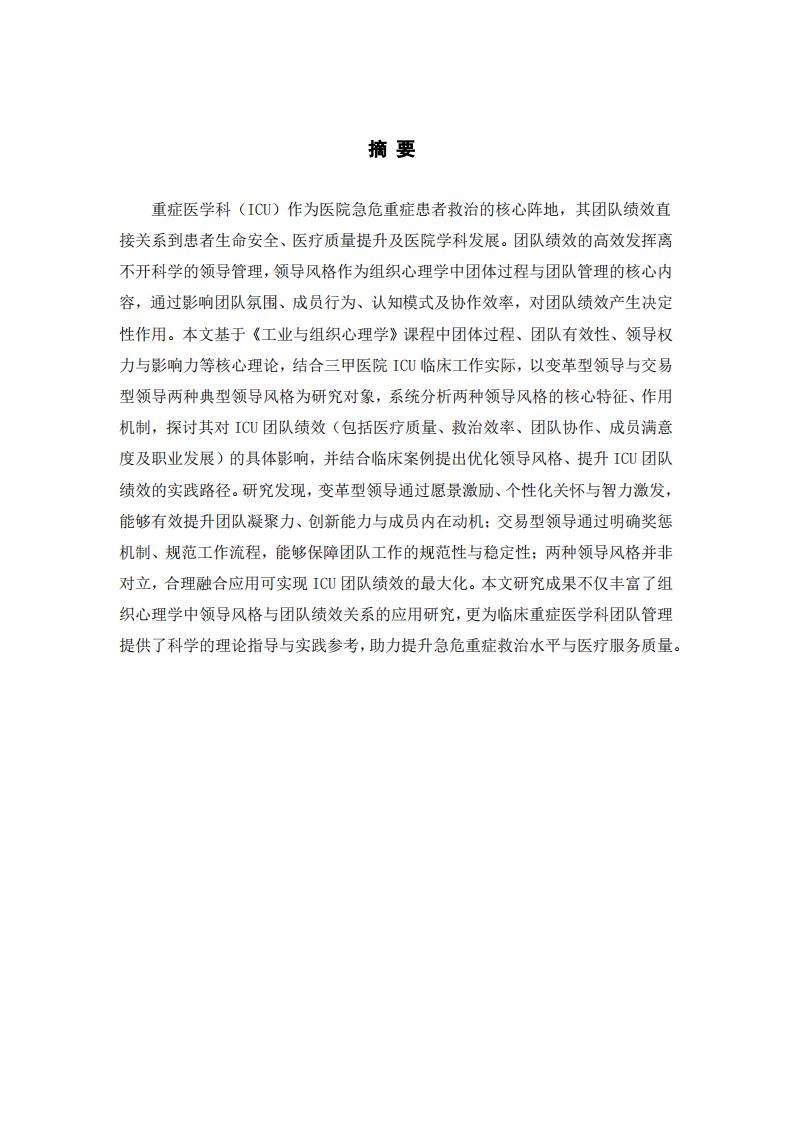 摘 要

重症医学科（ICU）作为医院急危重症患者救治的核心阵地，其团队绩效直接关系到患者生命安全、医疗质量提升及医院学科发展。团队绩效的高效发挥离不开科学的领导管理，领导风格作为组织心理学中团体过程与团队管理的核心内容，通过影响团队氛围、成员行为、认知模式及协作效率，对团队绩效产生决定性作用。本文基于《工业与组织心理学》课程中团体过程、团队有效性、领导权力与影响力等核心理论，结合三甲医院 ICU 临床工作实际，以变革型领导与交易型领导两种典型领导风格为研究对象，系统分析两种领导风格的核心特征、作用机制，探讨其对 ICU 团队绩效（包括医疗质量、救治效率、团队协作、成员满意度及职业发展）的具体影响，并结合临床案例提出优化领导风格、提升 ICU 团队绩效的实践路径。研究发现，变革型领导通过愿景激励、个性化关怀与智力激发，能够有效提升团队凝聚力、创新能力与成员内在动机；交易型领导通过明确奖惩机制、规范工作流程，能够保障团队工作的规范性与稳定性；两种领导风格并非对立，合理融合应用可实现 ICU 团队绩效的最大化。本文研究成果不仅丰富了组织心理学中领导风格与团队绩效关系的应用研究，更为临床重症医学科团队管理提供了科学的理论指导与实践参考，助力提升急危重症救治水平与医疗服务质量。